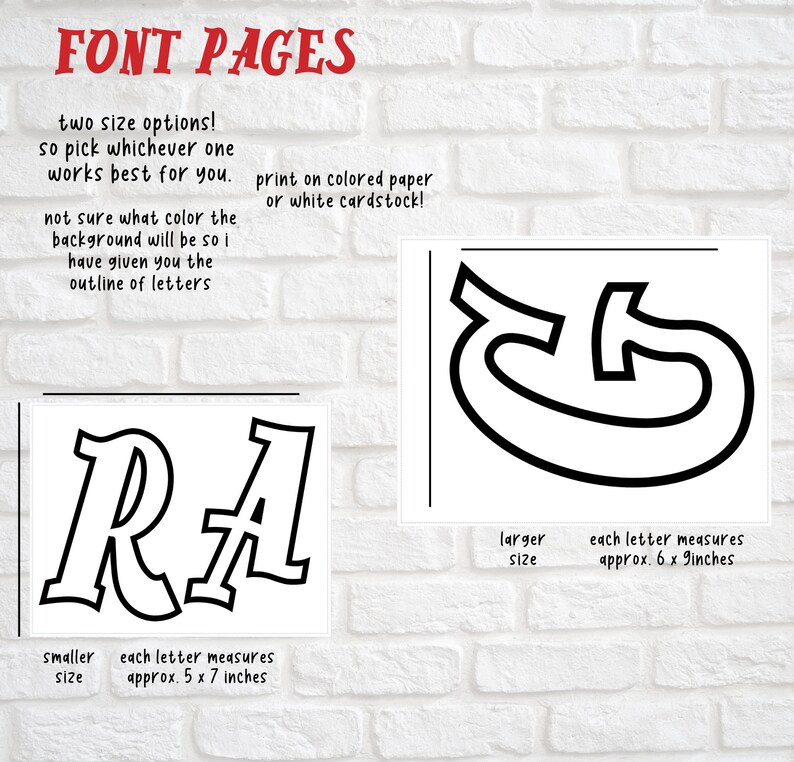 FONT PAGES

two size options! so pick whichever one works best for you.

not sure what color the background will be so i have given you the outline of letters

print on colored paper or white cardstock!

G

larger size

each letter measures approx. 6 x 9inches

RA

smaller size

each letter measures approx. 5 x 7 inches